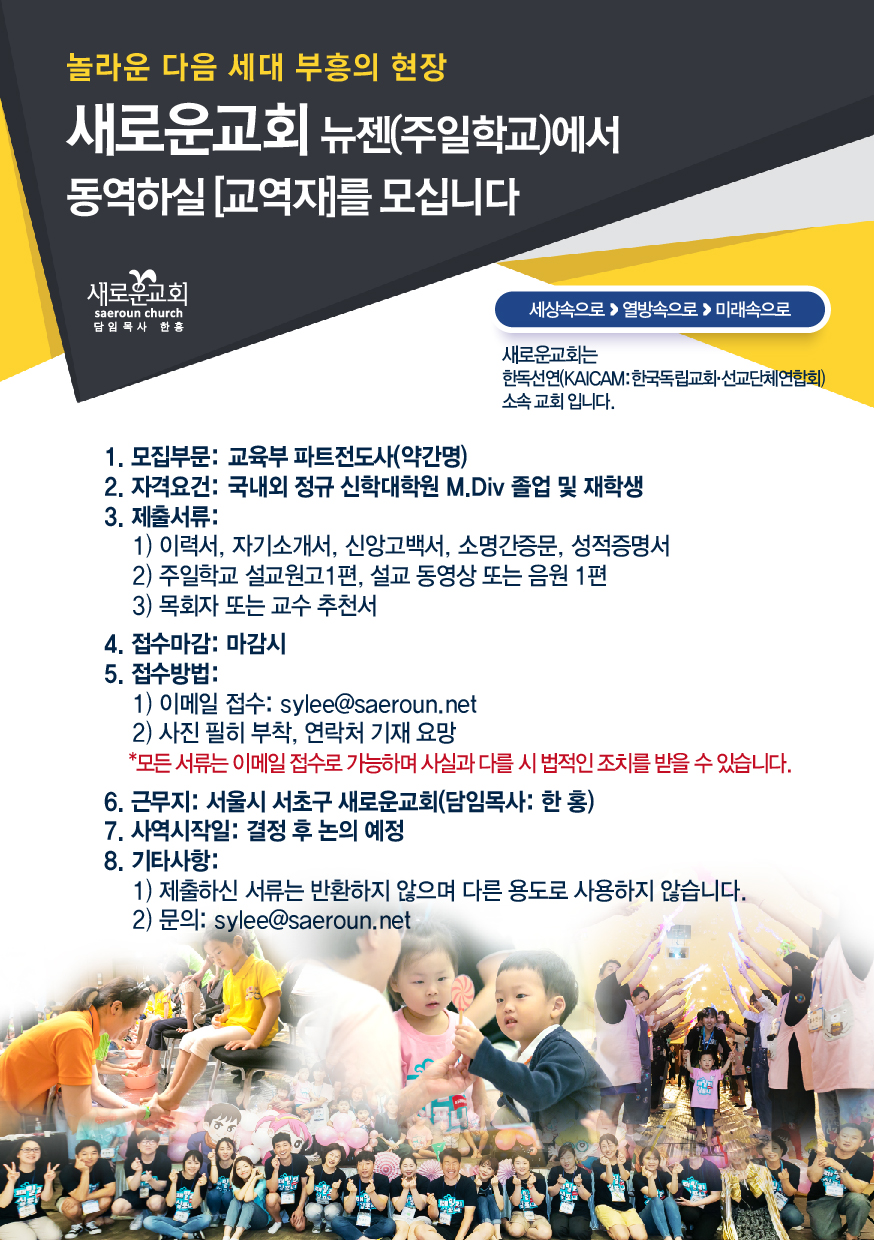 놀라운 다음 세대 부흥의 현장

새로운교회 뉴젠(주일학교)에서 동역하실 [교역자]를 모십니다

새로운교회
saeroun church
담임목사 한홍

세상속으로 > 열방속으로 > 미래속으로

새로운교회는 한독선연(KAICAM: 한국독립교회·선교단체연합회) 소속 교회 입니다.

1. 모집부문: 교육부 파트전도사(약간명)
2. 자격요건: 국내외 정규 신학대학원 M.Div 졸업 및 재학생
3. 제출서류:
1) 이력서, 자기소개서, 신앙고백서, 소명간증문, 성적증명서
2) 주일학교 설교원고1편, 설교 동영상 또는 음원 1편
3) 목회자 또는 교수 추천서
4. 접수마감: 마감시
5. 접수방법:
1) 이메일 접수: sylee@saeroun.net
2) 사진 필히 부착, 연락처 기재 요망
*모든 서류는 이메일 접수로 가능하며 사실과 다를 시 법적인 조치를 받을 수 있습니다.
6. 근무지: 서울시 서초구 새로운교회(담임목사: 한 홍)
7. 사역시작일: 결정 후 논의 예정
8. 기타사항:
1) 제출하신 서류는 반환하지 않으며 다른 용도로 사용하지 않습니다.
2) 문의: sylee@saeroun.net